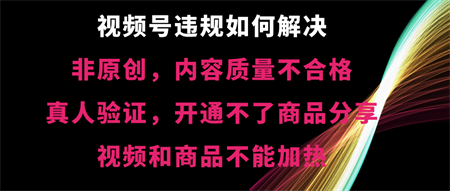 视频号违规如何解决

非原创，内容质量不合格

真人验证，开通不了商品分享

视频和商品不能加热